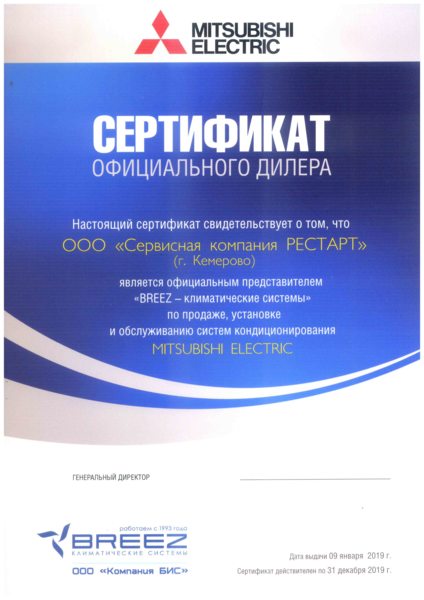 MITSUBISHI ELECTRIC

СЕРТИФИКАТ
ОФИЦИАЛЬНОГО ДИЛЕРА

Настоящий сертификат свидетельствует о том, что
ООО «Сервисная компания РЕСТАРТ»
(г. Кемерово)
является официальным представителем
«BREEZ – климатические системы»
по продаже, установке
и обслуживанию систем кондиционирования
MITSUBISHI ELECTRIC

ГЕНЕРАЛЬНЫЙ ДИРЕКТОР

работаем с 1993 года
BREEZ
КЛИМАТИЧЕСКИЕ СИСТЕМЫ
ООО «Компания БИС»

Дата выдачи 09 января 2019 г.
Сертификат действителен по 31 декабря 2019 г.